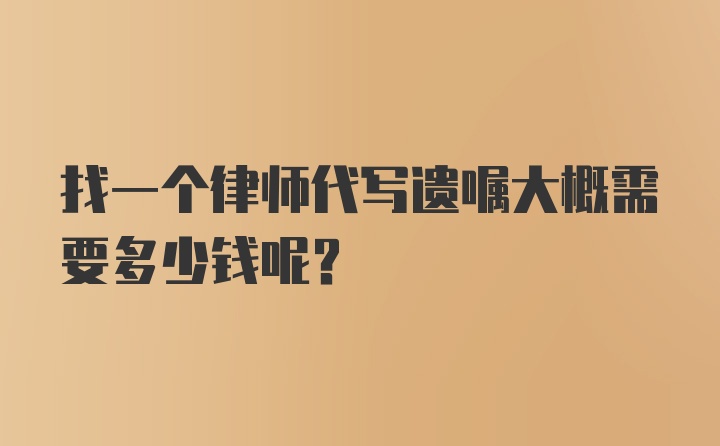 找一个律师代写遗嘱大概需要多少钱呢?